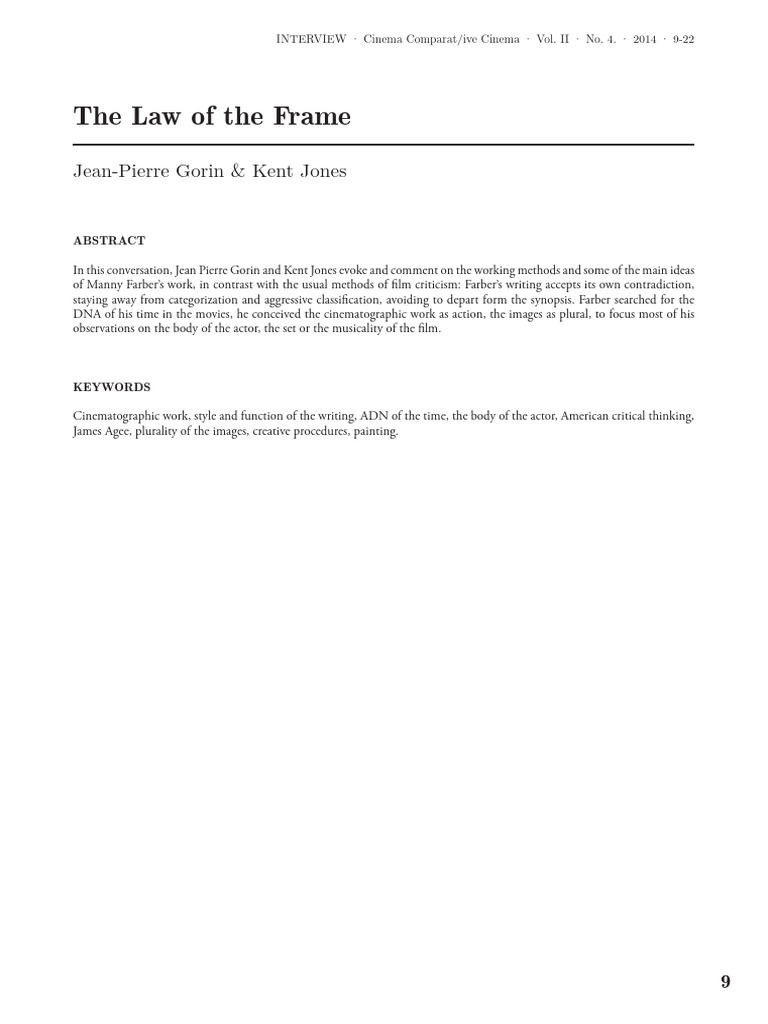 INTERVIEW · Cinema Comparat/ive Cinema · Vol. II · No. 4. · 2014 · 9-22

The Law of the Frame

Jean-Pierre Gorin & Kent Jones

ABSTRACT

In this conversation, Jean Pierre Gorin and Kent Jones evoke and comment on the working methods and some of the main ideas of Manny Farber's work, in contrast with the usual methods of film criticism: Farber's writing accepts its own contradiction, staying away from categorization and aggressive classification, avoiding to depart form the synopsis. Farber searched for the DNA of his time in the movies, he conceived the cinematographic work as action, the images as plural, to focus most of his observations on the body of the actor, the set or the musicality of the film.

KEYWORDS

Cinematographic work, style and function of the writing, ADN of the time, the body of the actor, American critical thinking, James Agee, plurality of the images, creative procedures, painting.

9